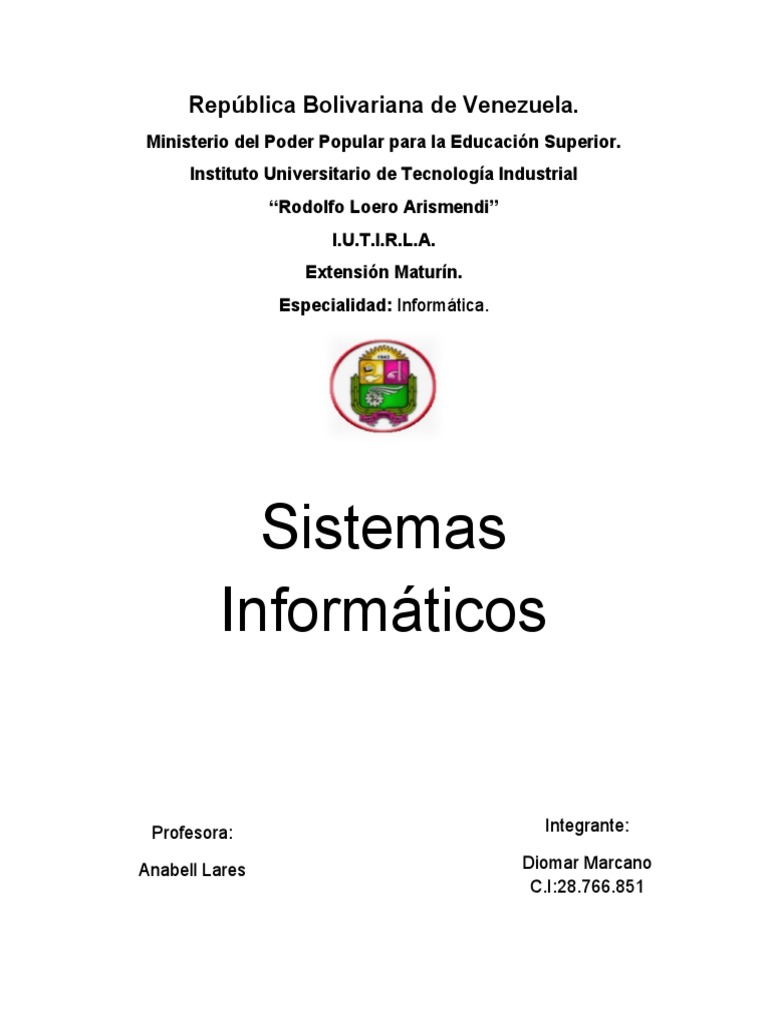 República Bolivariana de Venezuela.

Ministerio del Poder Popular para la Educación Superior.

Instituto Universitario de Tecnología Industrial

“Rodolfo Loero Arismendi”

I.U.T.I.R.L.A.

Extensión Maturín.

Especialidad: Informática.

Sistemas Informáticos

Profesora:

Anabell Lares

Integrante:

Diomar Marcano
C.I:28.766.851